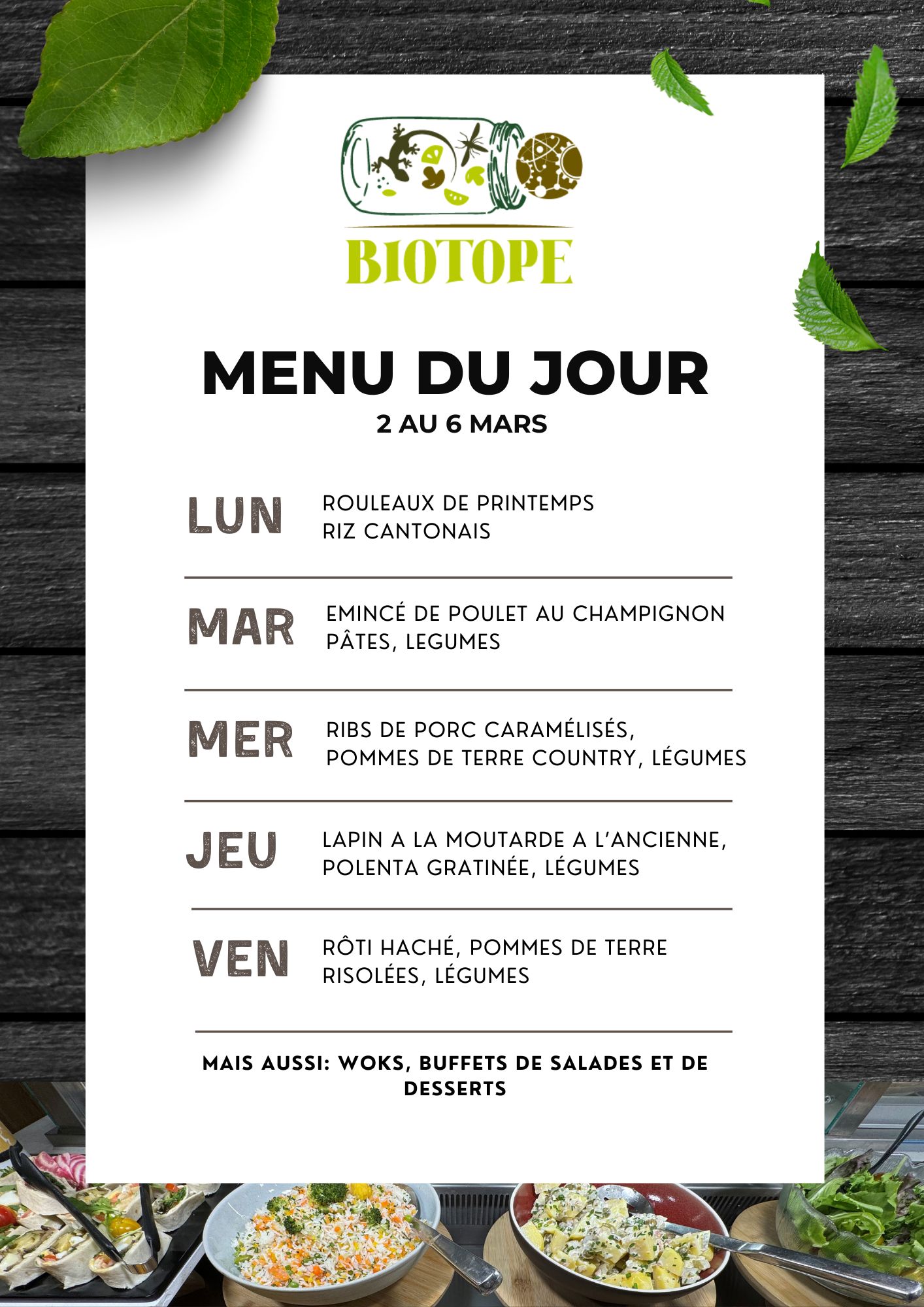 BIOTOPE

MENU DU JOUR
2 AU 6 MARS

LUN
ROULEAUX DE PRINTEMPS
RIZ CANTONAIS

MAR
EMINCÉ DE POULET AU CHAMPIGNON
PÂTES, LEGUMES

MER
RIBS DE PORC CARAMÉLISÉS,
POMMES DE TERRE COUNTRY, LÉGUMES

JEU
LAPIN A LA MOUTARDE A L'ANCIENNE,
POLENTA GRATINÉE, LÉGUMES

VEN
RÔTI HACHÉ, POMMES DE TERRE RISOLÉES, LÉGUMES

MAIS AUSSI: WOKS, BUFFETS DE SALADES ET DE DESSERTS